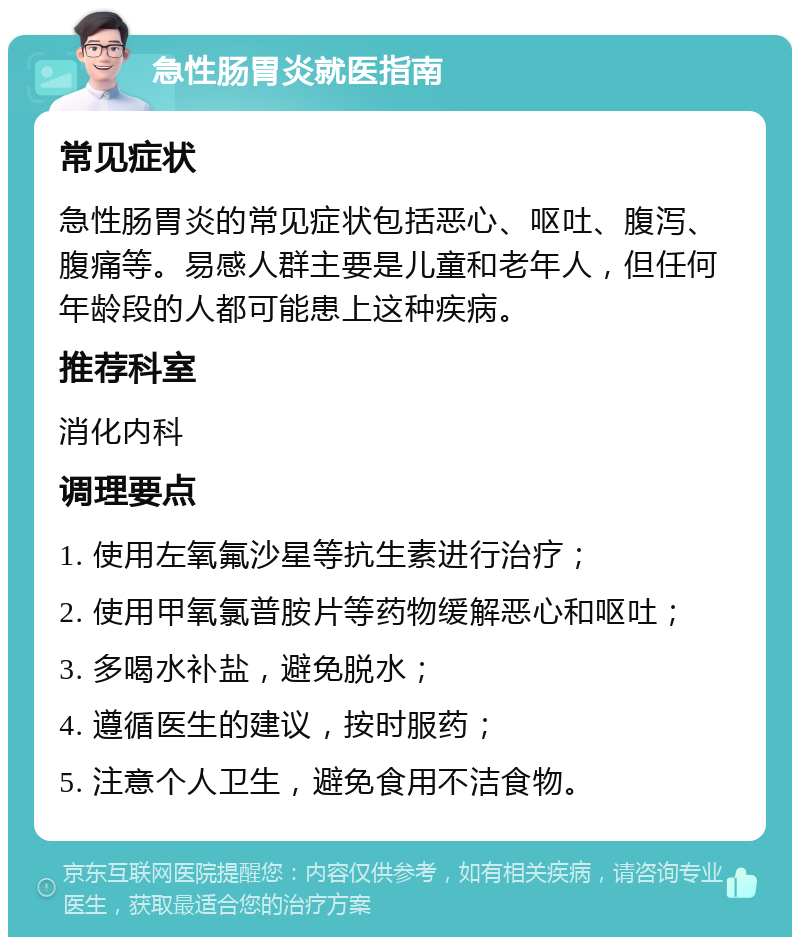 急性肠胃炎就医指南

常见症状

急性肠胃炎的常见症状包括恶心、呕吐、腹泻、腹痛等。易感人群主要是儿童和老年人，但任何年龄段的人都可能患上这种疾病。

推荐科室

消化内科

调理要点

1. 使用左氧氟沙星等抗生素进行治疗；

2. 使用甲氧氯普胺片等药物缓解恶心和呕吐；

3. 多喝水补盐，避免脱水；

4. 遵循医生的建议，按时服药；

5. 注意个人卫生，避免食用不洁食物。

京东互联网医院提醒您：内容仅供参考，如有相关疾病，请咨询专业医生，获取最适合您的治疗方案